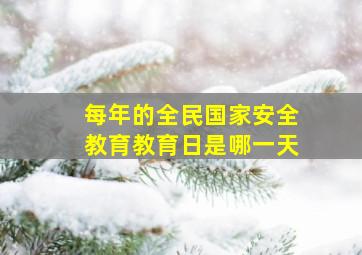 每年的全民国家安全教育教育日是哪一天